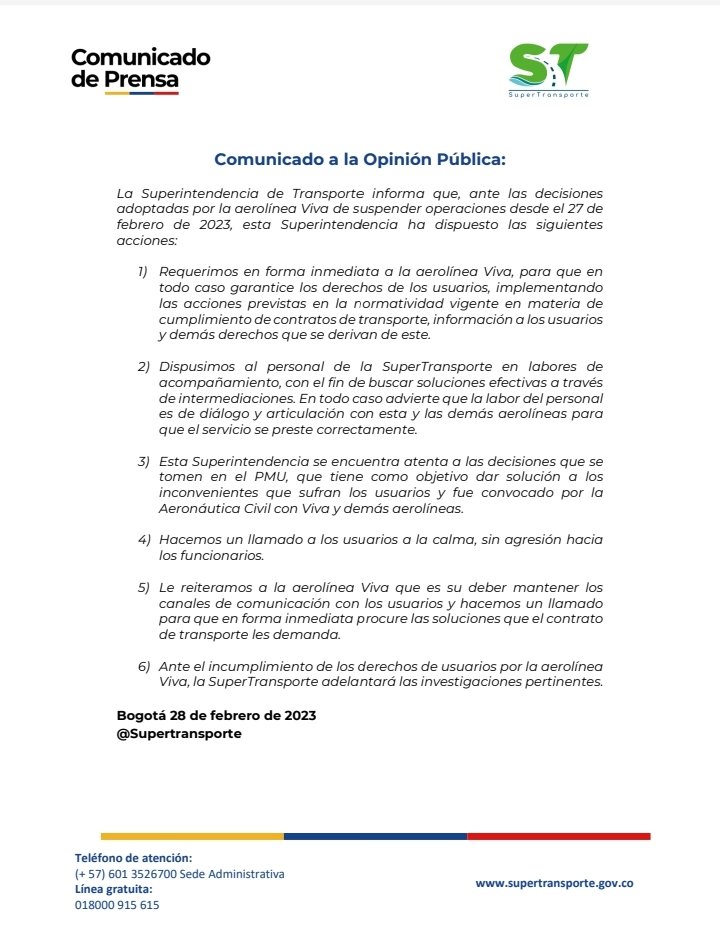 Comunicado de Prensa

ST
SuperTransporte

Comunicado a la Opinión Pública:

La Superintendencia de Transporte informa que, ante las decisiones adoptadas por la aerolínea Viva de suspender operaciones desde el 27 de febrero de 2023, esta Superintendencia ha dispuesto las siguientes acciones:

1) Requerimos en forma inmediata a la aerolínea Viva, para que en todo caso garantice los derechos de los usuarios, implementando las acciones previstas en la normatividad vigente en materia de cumplimiento de contratos de transporte, información a los usuarios y demás derechos que se derivan de este.

2) Dispusimos al personal de la SuperTransporte en labores de acompañamiento, con el fin de buscar soluciones efectivas a través de intermediaciones. En todo caso advierte que la labor del personal es de diálogo y articulación con esta y las demás aerolíneas para que el servicio se preste correctamente.

3) Esta Superintendencia se encuentra atenta a las decisiones que se tomen en el PMU, que tiene como objetivo dar solución a los inconvenientes que sufran los usuarios y fue convocado por la Aeronáutica Civil con Viva y demás aerolíneas.

4) Hacemos un llamado a los usuarios a la calma, sin agresión hacia los funcionarios.

5) Le reiteramos a la aerolínea Viva que es su deber mantener los canales de comunicación con los usuarios y hacemos un llamado para que en forma inmediata procure las soluciones que el contrato de transporte les demanda.

6) Ante el incumplimiento de los derechos de usuarios por la aerolínea Viva, la SuperTransporte adelantará las investigaciones pertinentes.

Bogotá 28 de febrero de 2023
@Supertransporte

Teléfono de atención:
(+ 57) 601 3526700 Sede Administrativa
Línea gratuita:
018000 915 615

www.supertransporte.gov.co